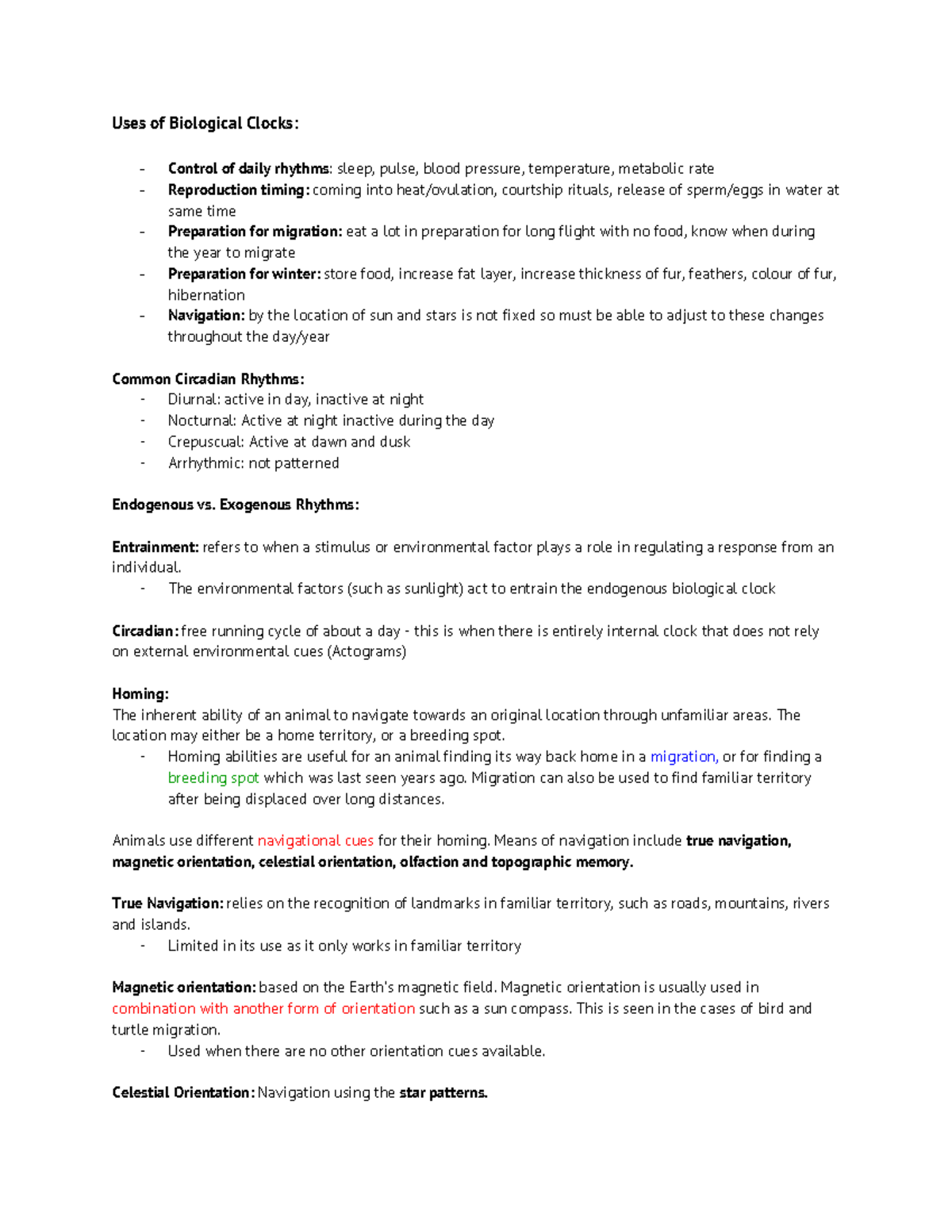 Uses of Biological Clocks:

- Control of daily rhythms: sleep, pulse, blood pressure, temperature, metabolic rate
- Reproduction timing: coming into heat/ovulation, courtship rituals, release of sperm/eggs in water at same time
- Preparation for migration: eat a lot in preparation for long flight with no food, know when during the year to migrate
- Preparation for winter: store food, increase fat layer, increase thickness of fur, feathers, colour of fur, hibernation
- Navigation: by the location of sun and stars is not fixed so must be able to adjust to these changes throughout the day/year

Common Circadian Rhythms:
- Diurnal: active in day, inactive at night
- Nocturnal: Active at night inactive during the day
- Crepuscual: Active at dawn and dusk
- Arrhythmic: not patterned

Endogenous vs. Exogenous Rhythms:

Entrainment: refers to when a stimulus or environmental factor plays a role in regulating a response from an individual.
- The environmental factors (such as sunlight) act to entrain the endogenous biological clock

Circadian: free running cycle of about a day - this is when there is entirely internal clock that does not rely on external environmental cues (Actograms)

Homing:
The inherent ability of an animal to navigate towards an original location through unfamiliar areas. The location may either be a home territory, or a breeding spot.
- Homing abilities are useful for an animal finding its way back home in a migration, or for finding a breeding spot which was last seen years ago. Migration can also be used to find familiar territory after being displaced over long distances.

Animals use different navigational cues for their homing. Means of navigation include true navigation, magnetic orientation, celestial orientation, olfaction and topographic memory.

True Navigation: relies on the recognition of landmarks in familiar territory, such as roads, mountains, rivers and islands.
- Limited in its use as it only works in familiar territory

Magnetic orientation: based on the Earth's magnetic field. Magnetic orientation is usually used in combination with another form of orientation such as a sun compass. This is seen in the cases of bird and turtle migration.
- Used when there are no other orientation cues available.

Celestial Orientation: Navigation using the star patterns.